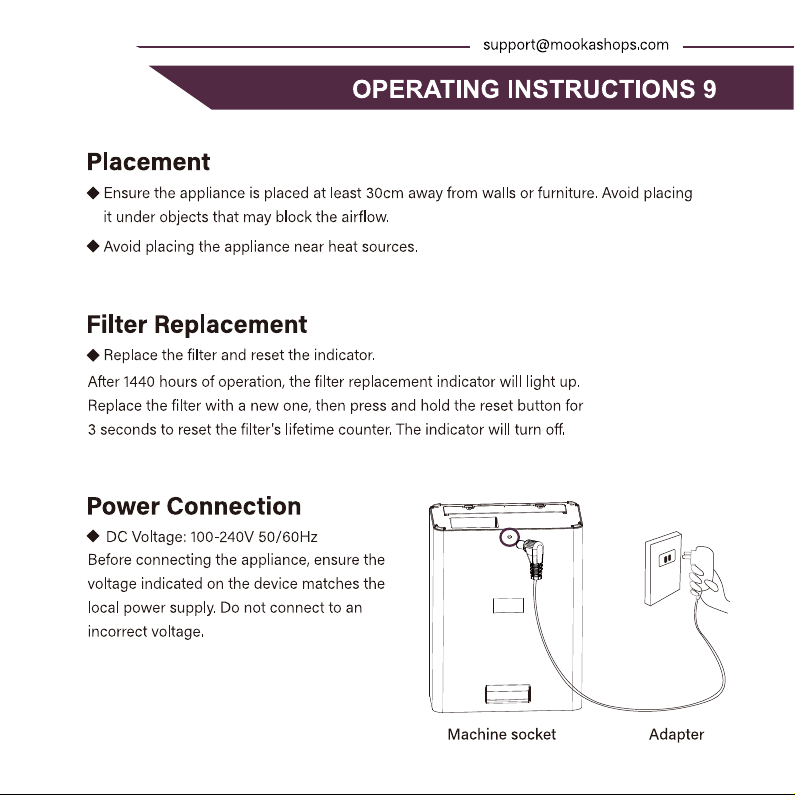 support@mookashops.com

OPERATING INSTRUCTIONS 9

Placement

◆ Ensure the appliance is placed at least 30cm away from walls or furniture. Avoid placing it under objects that may block the airflow.

◆ Avoid placing the appliance near heat sources.

Filter Replacement

◆ Replace the filter and reset the indicator.

After 1440 hours of operation, the filter replacement indicator will light up. Replace the filter with a new one, then press and hold the reset button for 3 seconds to reset the filter's lifetime counter. The indicator will turn off.

Power Connection

◆ DC Voltage: 100-240V 50/60Hz

Before connecting the appliance, ensure the voltage indicated on the device matches the local power supply. Do not connect to an incorrect voltage.

Machine socket

Adapter